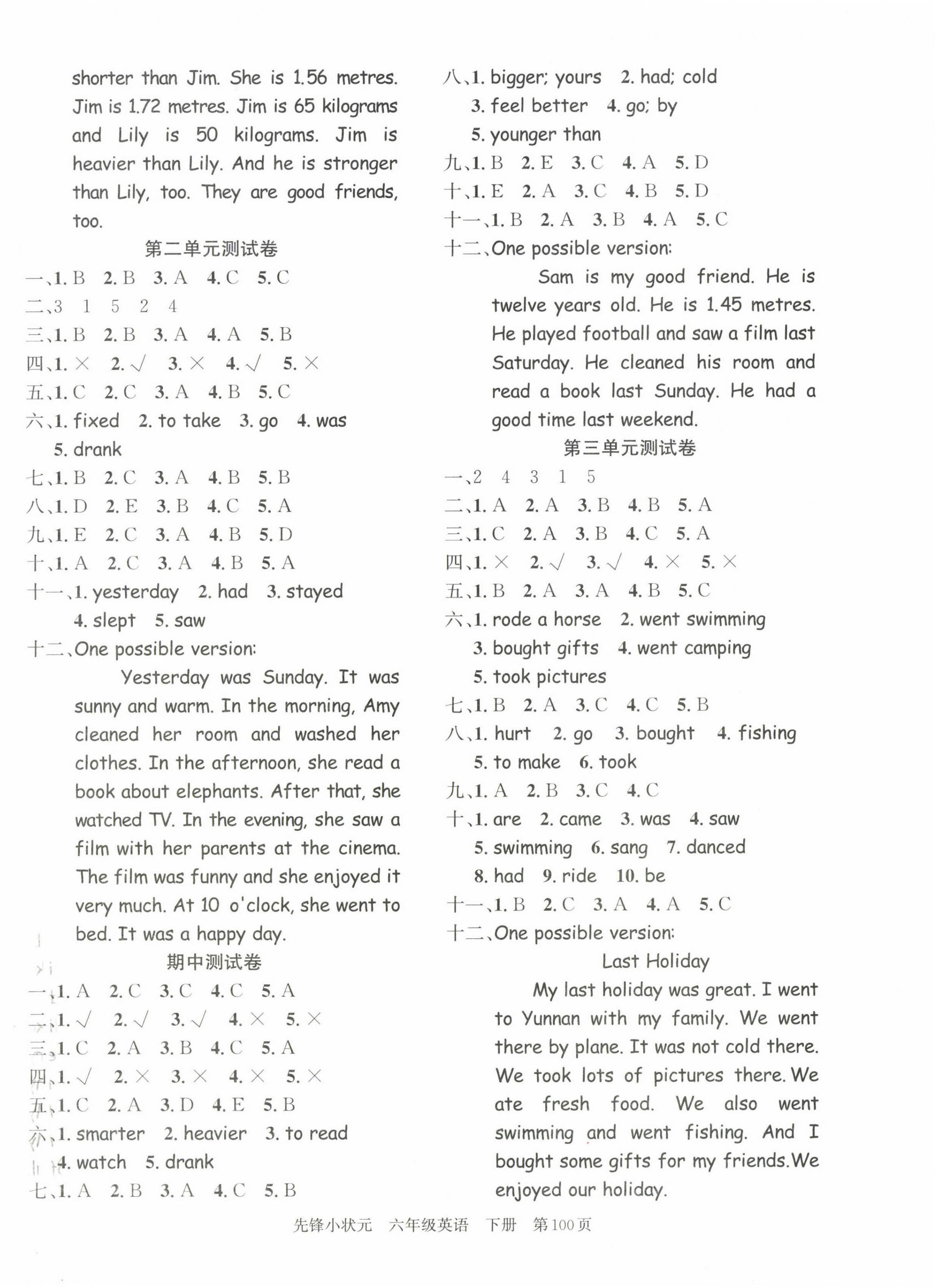 shorter than Jim. She is 1.56 metres. Jim is 1.72 metres. Jim is 65 kilograms and Lily is 50 kilograms. Jim is heavier than Lily. And he is stronger than Lily, too. They are good friends, too.

第二单元测试卷

一、1. B 2. B 3. A 4. C 5. C
二、3 1 5 2 4
三、1. B 2. B 3. A 4. A 5. B
四、1. × 2. √ 3. × 4. √ 5. ×
五、1. C 2. C 3. A 4. B 5. C
六、1. fixed 2. to take 3. go 4. was 5. drank
七、1. B 2. C 3. A 4. B 5. B
八、1. D 2. E 3. B 4. C 5. A
九、1. E 2. C 3. A 4. B 5. D
十、1. A 2. C 3. A 4. B 5. A
十一、1. yesterday 2. had 3. stayed 4. slept 5. saw
十二、One possible version:

Yesterday was Sunday. It was sunny and warm. In the morning, Amy cleaned her room and washed her clothes. In the afternoon, she read a book about elephants. After that, she watched TV. In the evening, she saw a film with her parents at the cinema. The film was funny and she enjoyed it very much. At 10 o'clock, she went to bed. It was a happy day.

期中测试卷

一、1. A 2. C 3. C 4. C 5. A
二、1. √ 2. √ 3. √ 4. × 5. ×
三、1. C 2. A 3. B 4. C 5. A
四、1. √ 2. × 3. × 4. × 5. ×
五、1. C 2. A 3. D 4. E 5. B
六、1. smarter 2. heavier 3. to read 4. watch 5. drank
七、1. A 2. B 3. A 4. C 5. B

八、1. bigger; yours 2. had; cold 3. feel better 4. go; by 5. younger than
九、1. B 2. E 3. C 4. A 5. D
十、1. E 2. A 3. C 4. B 5. D
十一、1. B 2. A 3. B 4. A 5. C
十二、One possible version:

Sam is my good friend. He is twelve years old. He is 1.45 metres. He played football and saw a film last Saturday. He cleaned his room and read a book last Sunday. He had a good time last weekend.

第三单元测试卷

一、2 4 3 1 5
二、1. A 2. A 3. B 4. B 5. A
三、1. C 2. A 3. B 4. C 5. A
四、1. × 2. √ 3. √ 4. × 5. ×
五、1. B 2. A 3. A 4. B 5. C
六、1. rode a horse 2. went swimming 3. bought gifts 4. went camping 5. took pictures
七、1. B 2. A 3. C 4. C 5. B
八、1. hurt 2. go 3. bought 4. fishing 5. to make 6. took
九、1. A 2. B 3. C 4. C
十、1. are 2. came 3. was 4. saw 5. swimming 6. sang 7. danced 8. had 9. ride 10. be
十一、1. B 2. C 3. A 4. A 5. C
十二、One possible version:

Last Holiday

My last holiday was great. I went to Yunnan with my family. We went there by plane. It was not cold there. We took lots of pictures there. We ate fresh food. We also went swimming and went fishing. And I bought some gifts for my friends. We enjoyed our holiday.

先锋小状元 六年级英语 下册 第100页